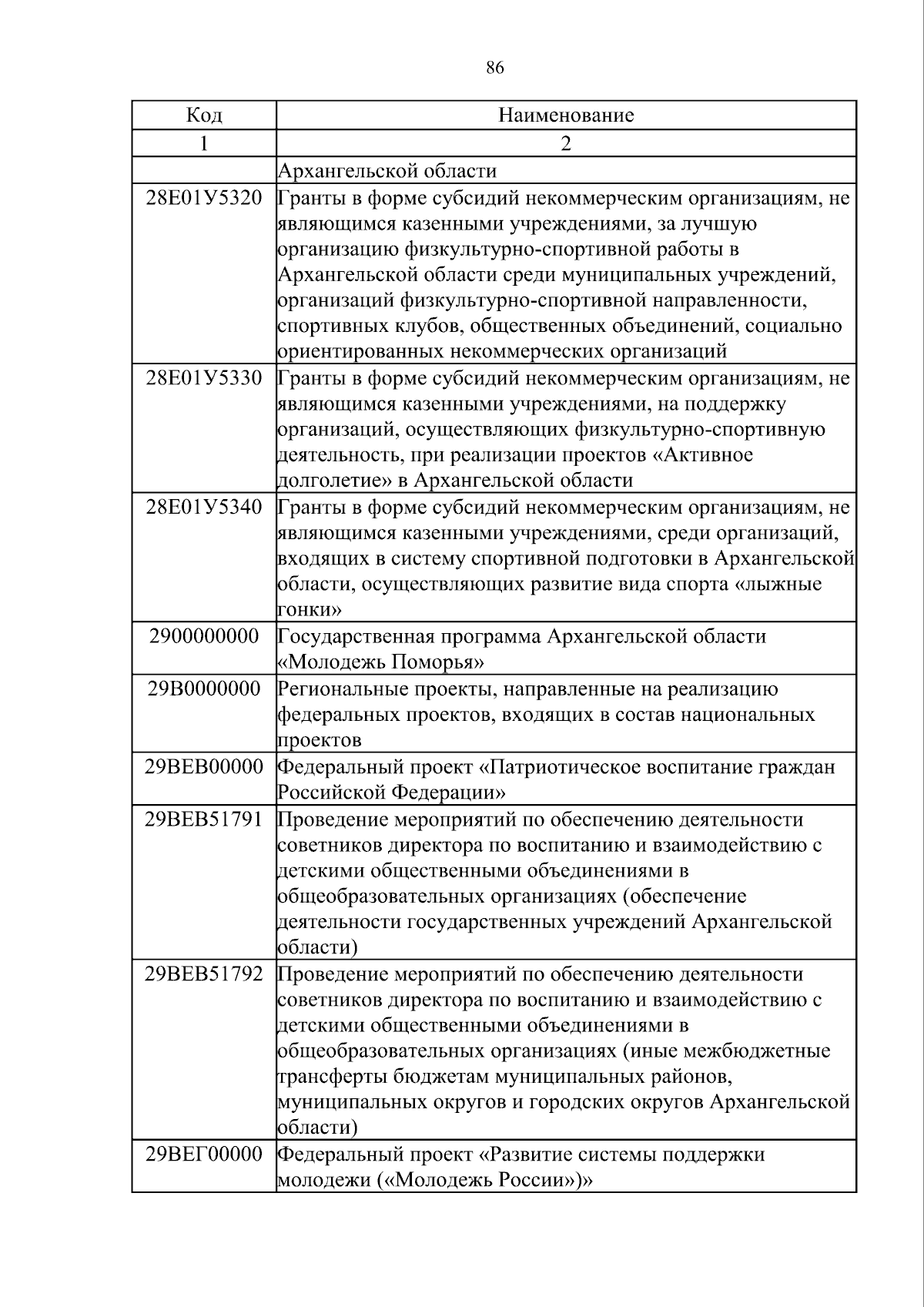 86

| Код | Наименование |
|---|---|
| 1 | 2 |
|  | Архангельской области |
| 28Е01У5320 | Гранты в форме субсидий некоммерческим организациям, не являющимся казенными учреждениями, за лучшую организацию физкультурно-спортивной работы в Архангельской области среди муниципальных учреждений, организаций физкультурно-спортивной направленности, спортивных клубов, общественных объединений, социально ориентированных некоммерческих организаций |
| 28Е01У5330 | Гранты в форме субсидий некоммерческим организациям, не являющимся казенными учреждениями, на поддержку организаций, осуществляющих физкультурно-спортивную деятельность, при реализации проектов «Активное долголетие» в Архангельской области |
| 28Е01У5340 | Гранты в форме субсидий некоммерческим организациям, не являющимся казенными учреждениями, среди организаций, входящих в систему спортивной подготовки в Архангельской области, осуществляющих развитие вида спорта «лыжные гонки» |
| 2900000000 | Государственная программа Архангельской области «Молодежь Поморья» |
| 29В0000000 | Региональные проекты, направленные на реализацию федеральных проектов, входящих в состав национальных проектов |
| 29ВЕВ00000 | Федеральный проект «Патриотическое воспитание граждан Российской Федерации» |
| 29ВЕВ51791 | Проведение мероприятий по обеспечению деятельности советников директора по воспитанию и взаимодействию с детскими общественными объединениями в общеобразовательных организациях (обеспечение деятельности государственных учреждений Архангельской области) |
| 29ВЕВ51792 | Проведение мероприятий по обеспечению деятельности советников директора по воспитанию и взаимодействию с детскими общественными объединениями в общеобразовательных организациях (иные межбюджетные трансферты бюджетам муниципальных районов, муниципальных округов и городских округов Архангельской области) |
| 29ВЕГ00000 | Федеральный проект «Развитие системы поддержки молодежи («Молодежь России»)» |